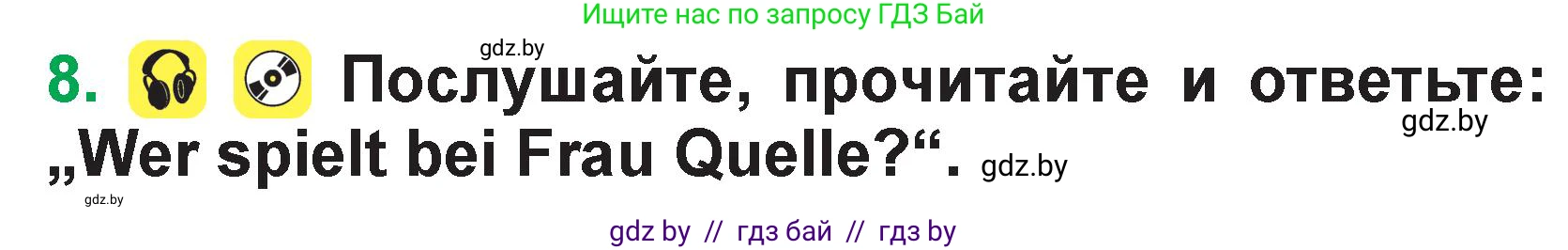 Ищите нас по запросу ГДЗ Бай

gdz.by

8. Послушайте, прочитайте и ответьте: „Wer spielt bei Frau Quelle?“.

gdz.by

gdz.by

gdz.by

gdz by // гдз бай // гдз by